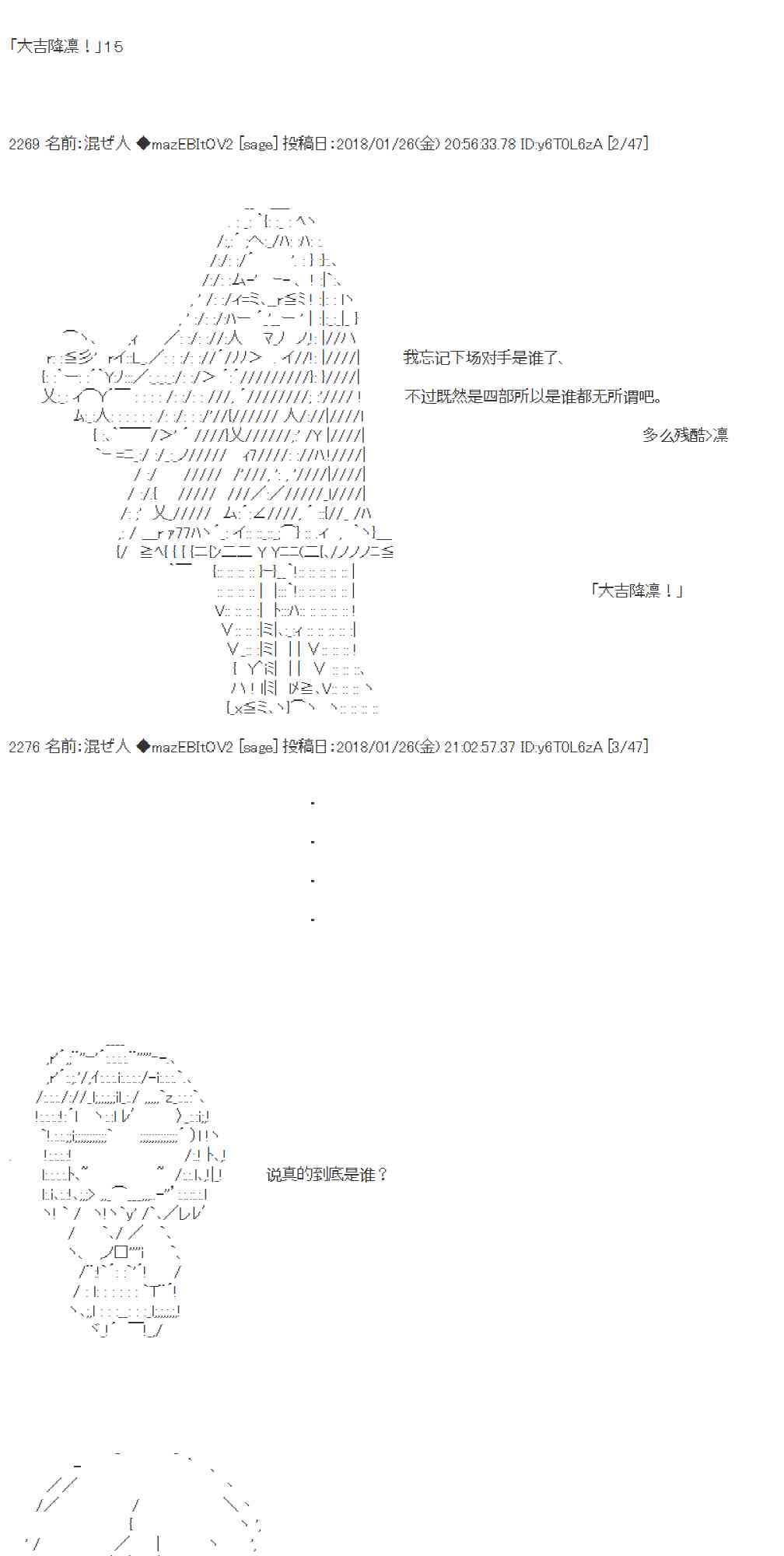 「大吉降凛！」15

2269 名前:混ぜ人 ◆mazEBItOV2 [sage] 投稿日:2018/01/26(金) 20:56:33.78 ID:y6T0L6zA [2/47]

我忘记下场对手是谁了、

不过既然是四部所以是谁都无所谓吧。

多么残酷>凛

「大吉降凛！」

2276 名前:混ぜ人 ◆mazEBItOV2 [sage] 投稿日:2018/01/26(金) 21:02:57.37 ID:y6T0L6zA [3/47]

.

.

.

.

说真的到底是谁？